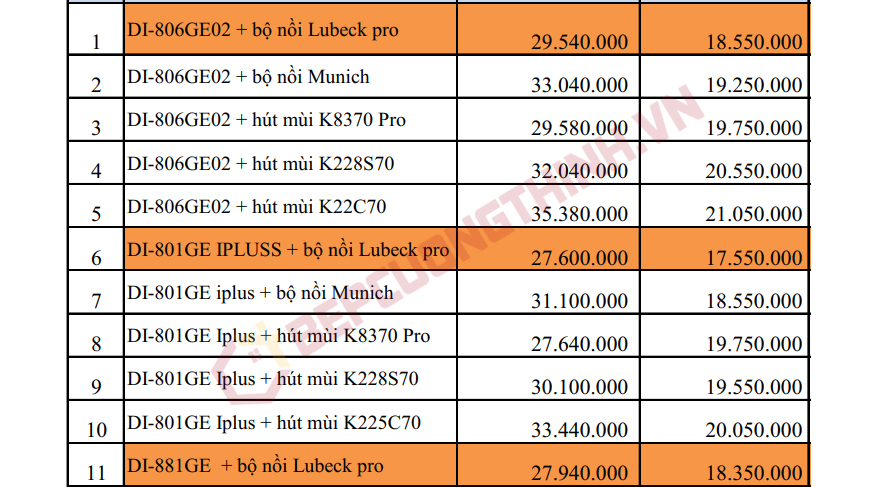 | 1 | DI-806GE02 + bộ nồi Lubeck pro | 29.540.000 | 18.550.000 |
|---|---|---|---|
| 2 | DI-806GE02 + bộ nồi Munich | 33.040.000 | 19.250.000 |
| 3 | DI-806GE02 + hút mùi K8370 Pro | 29.580.000 | 19.750.000 |
| 4 | DI-806GE02 + hút mùi K228S70 | 32.040.000 | 20.550.000 |
| 5 | DI-806GE02 + hút mùi K22C70 | 35.380.000 | 21.050.000 |
| 6 | DI-801GE IPLUSS + bộ nồi Lubeck pro | 27.600.000 | 17.550.000 |
| 7 | DI-801GE iplus + bộ nồi Munich | 31.100.000 | 18.550.000 |
| 8 | DI-801GE Iplus + hút mùi K8370 Pro | 27.640.000 | 19.750.000 |
| 9 | DI-801GE Iplus + hút mùi K228S70 | 30.100.000 | 19.550.000 |
| 10 | DI-801GE Iplus + hút mùi K225C70 | 33.440.000 | 20.050.000 |
| 11 | DI-881GE + bộ nồi Lubeck pro | 27.940.000 | 18.350.000 |

BEPCUONGTHINH.VN